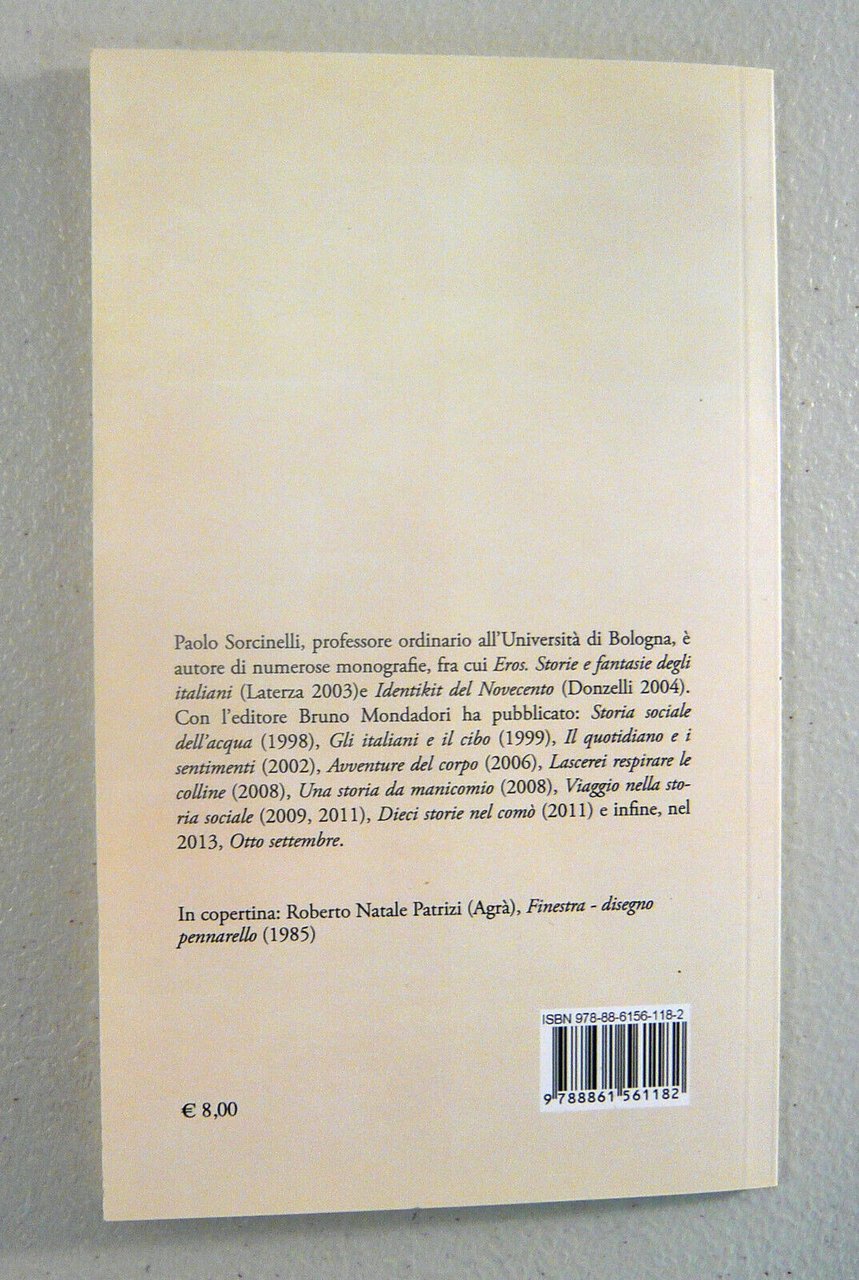 Paolo Sorcinelli, professore ordinario all'Università di Bologna, è autore di numerose monografie, fra cui Eros. Storie e fantasie degli italiani (Laterza 2003)e Identikit del Novecento (Donzelli 2004). Con l'editore Bruno Mondadori ha pubblicato: Storia sociale dell'acqua (1998), Gli italiani e il cibo (1999), Il quotidiano e i sentimenti (2002), Avventure del corpo (2006), Lascerei respirare le colline (2008), Una storia da manicomio (2008), Viaggio nella storia sociale (2009, 2011), Dieci storie nel comò (2011) e infine, nel 2013, Otto settembre.

In copertina: Roberto Natale Patrizi (Agrà), Finestra - disegno pennarello (1985)

ISBN 978-88-6156-118-2

9 788861 561182

€ 8,00